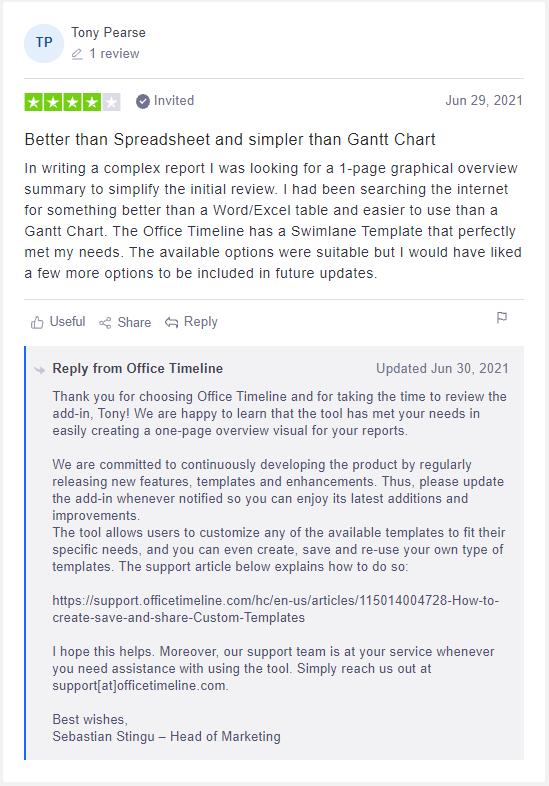 TP

Tony Pearse

1 review

Invited

Jun 29, 2021

Better than Spreadsheet and simpler than Gantt Chart

In writing a complex report I was looking for a 1-page graphical overview summary to simplify the initial review. I had been searching the internet for something better than a Word/Excel table and easier to use than a Gantt Chart. The Office Timeline has a Swimlane Template that perfectly met my needs. The available options were suitable but I would have liked a few more options to be included in future updates.

Useful Share Reply

Reply from Office Timeline

Updated Jun 30, 2021

Thank you for choosing Office Timeline and for taking the time to review the add-in, Tony! We are happy to learn that the tool has met your needs in easily creating a one-page overview visual for your reports.

We are committed to continuously developing the product by regularly releasing new features, templates and enhancements. Thus, please update the add-in whenever notified so you can enjoy its latest additions and improvements.
The tool allows users to customize any of the available templates to fit their specific needs, and you can even create, save and re-use your own type of templates. The support article below explains how to do so:

https://support.officetimeline.com/hc/en-us/articles/115014004728-How-to-create-save-and-share-Custom-Templates

I hope this helps. Moreover, our support team is at your service whenever you need assistance with using the tool. Simply reach us out at support[at]officetimeline.com.

Best wishes,
Sebastian Stingu – Head of Marketing